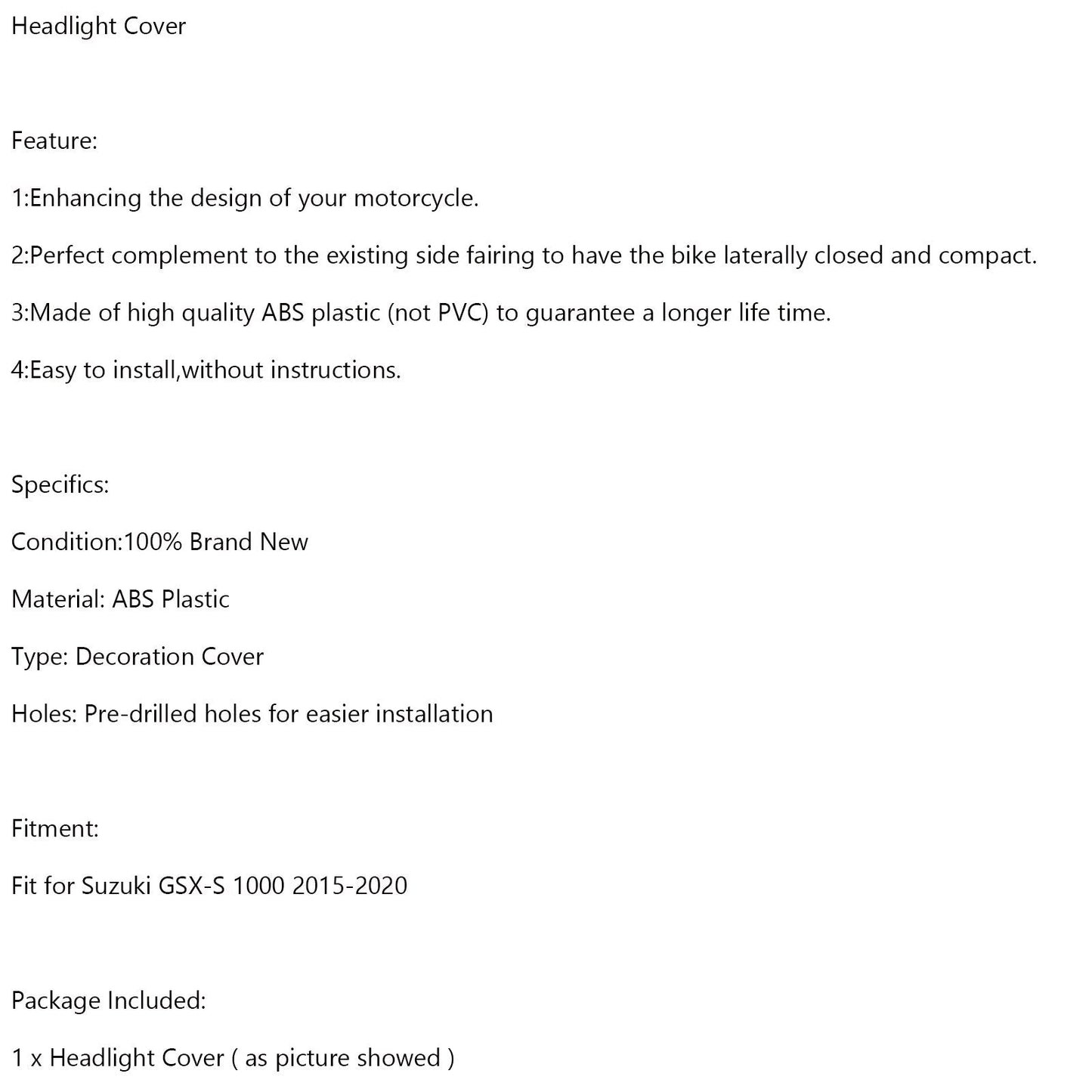 Headlight Cover

Feature:

1:Enhancing the design of your motorcycle.

2:Perfect complement to the existing side fairing to have the bike laterally closed and compact.

3:Made of high quality ABS plastic (not PVC) to guarantee a longer life time.

4:Easy to install,without instructions.

Specifics:

Condition:100% Brand New

Material: ABS Plastic

Type: Decoration Cover

Holes: Pre-drilled holes for easier installation

Fitment:

Fit for Suzuki GSX-S 1000 2015-2020

Package Included:

1 x Headlight Cover ( as picture showed )